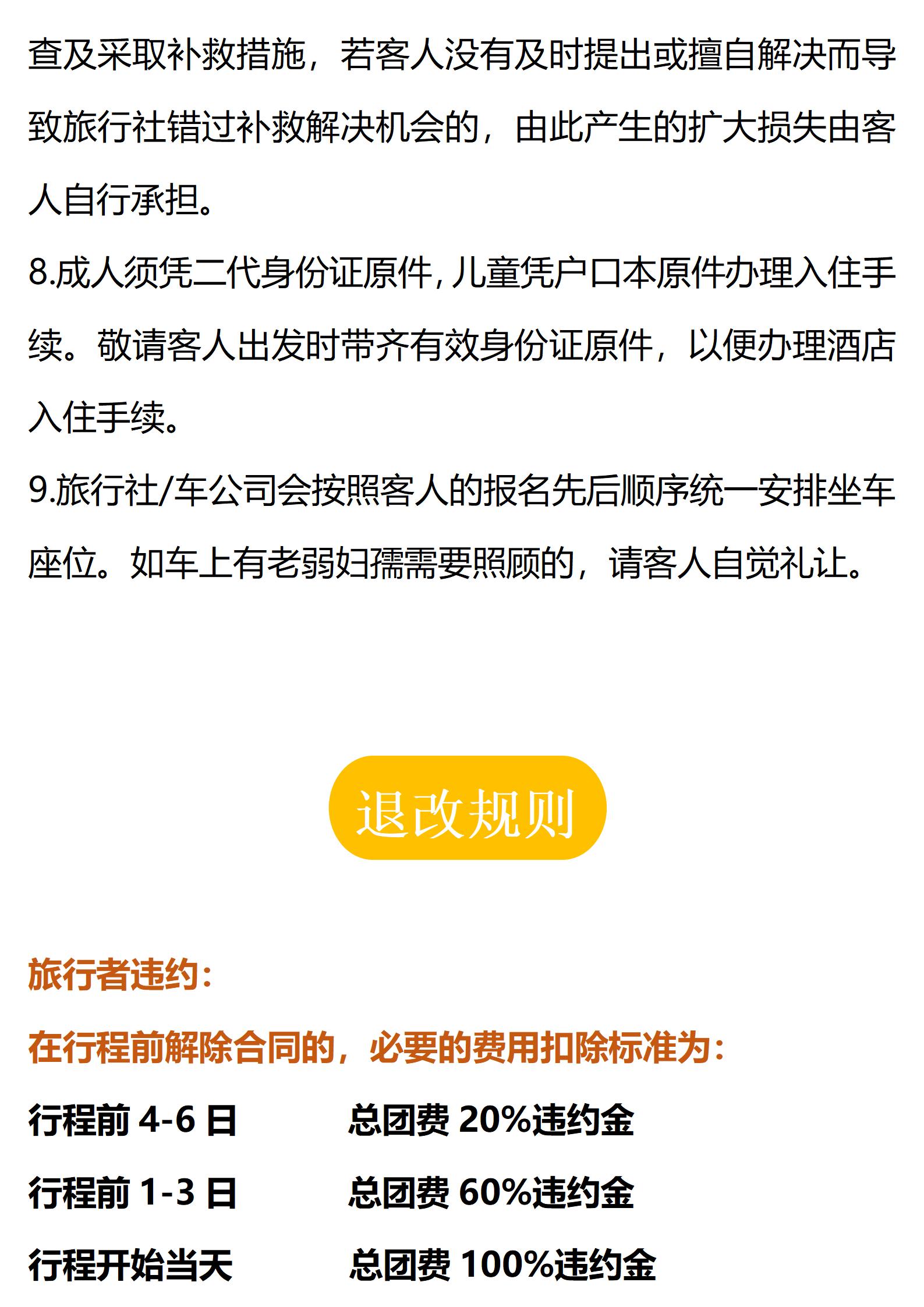 查及采取补救措施，若客人没有及时提出或擅自解决而导致旅行社错过补救解决机会的，由此产生的扩大损失由客人自行承担。

8.成人须凭二代身份证原件,儿童凭户口本原件办理入住手续。敬请客人出发时带齐有效身份证原件，以便办理酒店入住手续。

9.旅行社/车公司会按照客人的报名先后顺序统一安排坐车座位。如车上有老弱妇孺需要照顾的，请客人自觉礼让。

退改规则

旅行者违约：

在行程前解除合同的，必要的费用扣除标准为：

行程前4-6日 总团费20%违约金

行程前1-3日 总团费60%违约金

行程开始当天 总团费100%违约金